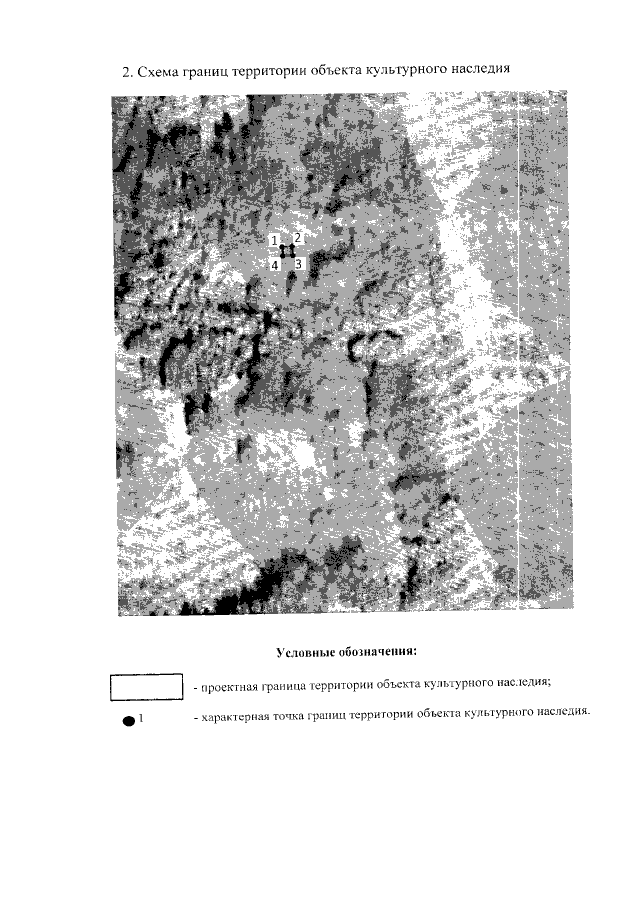 2. Схема границ территории объекта культурного наследия

1 2
4 3

Условные обозначения:

- проектная граница территории объекта культурного наследия;

1 - характерная точка границ территории объекта культурного наследия.